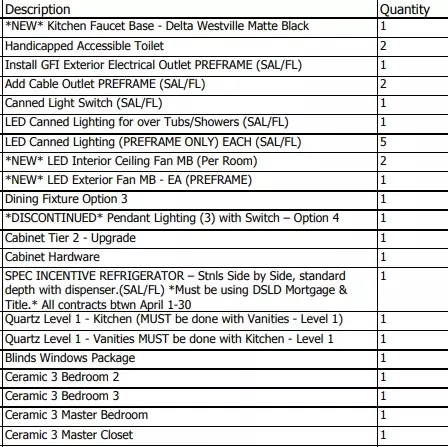 | Description | Quantity |
|---|---|
| \*NEW\* Kitchen Faucet Base - Delta Westville Matte Black | 1 |
| Handicapped Accessible Toilet | 2 |
| Install GFI Exterior Electrical Outlet PREFRAME (SAL/FL) | 1 |
| Add Cable Outlet PREFRAME (SAL/FL) | 2 |
| Canned Light Switch (SAL/FL) | 1 |
| LED Canned Lighting for over Tubs/Showers (SAL/FL) | 1 |
| LED Canned Lighting (PREFRAME ONLY) EACH (SAL/FL) | 5 |
| \*NEW\* LED Interior Ceiling Fan MB (Per Room) | 2 |
| \*NEW\* LED Exterior Fan MB - EA (PREFRAME) | 1 |
| Dining Fixture Option 3 | 1 |
| \*DISCONTINUED\* Pendant Lighting (3) with Switch – Option 4 | 1 |
| Cabinet Tier 2 - Upgrade | 1 |
| Cabinet Hardware | 1 |
| SPEC INCENTIVE REFRIGERATOR – Stnls Side by Side, standard depth with dispenser.(SAL/FL) \*Must be using DSLD Mortgage & Title.\* All contracts btwn April 1-30 | 1 |
| Quartz Level 1 - Kitchen (MUST be done with Vanities - Level 1) | 1 |
| Quartz Level 1 - Vanities MUST be done with Kitchen - Level 1 | 1 |
| Blinds Windows Package | 1 |
| Ceramic 3 Bedroom 2 | 1 |
| Ceramic 3 Bedroom 3 | 1 |
| Ceramic 3 Master Bedroom | 1 |
| Ceramic 3 Master Closet | 1 |